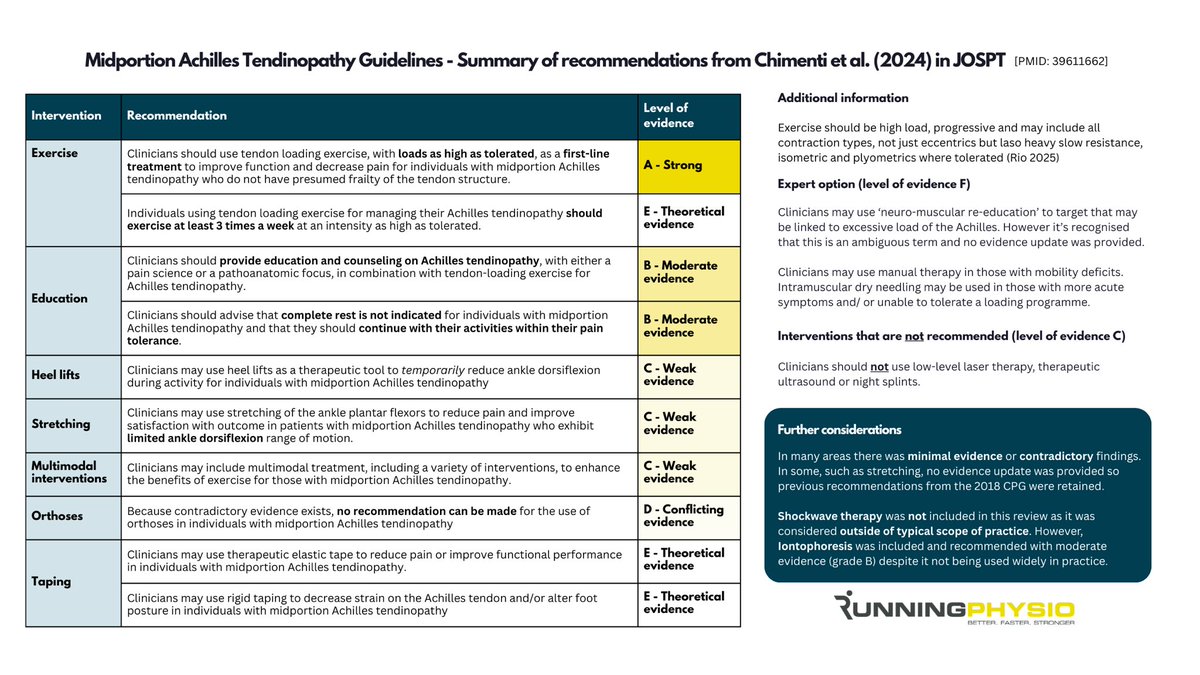 Midportion Achilles Tendinopathy Guidelines - Summary of recommendations from Chimenti et al. (2024) in JOSPT [PMID: 39611662]

| Intervention | Recommendation | Level of evidence |
|---|---|---|
| Exercise | Clinicians should use tendon loading exercise, with loads as high as tolerated, as a first-line treatment to improve function and decrease pain for individuals with midportion Achilles tendinopathy who do not have presumed frailty of the tendon structure. | A - Strong |
| | Individuals using tendon loading exercise for managing their Achilles tendinopathy should exercise at least 3 times a week at an intensity as high as tolerated. | E - Theoretical evidence |
| Education | Clinicians should provide education and counseling on Achilles tendinopathy, with either a pain science or a pathoanatomic focus, in combination with tendon-loading exercise for Achilles tendinopathy. | B - Moderate evidence |
| | Clinicians should advise that complete rest is not indicated for individuals with midportion Achilles tendinopathy and that they should continue with their activities within their pain tolerance. | B - Moderate evidence |
| Heel lifts | Clinicians may use heel lifts as a therapeutic tool to temporarily reduce ankle dorsiflexion during activity for individuals with midportion Achilles tendinopathy | C - Weak evidence |
| Stretching | Clinicians may use stretching of the ankle plantar flexors to reduce pain and improve satisfaction with outcome in patients with midportion Achilles tendinopathy who exhibit limited ankle dorsiflexion range of motion. | C - Weak evidence |
| Multimodal interventions | Clinicians may include multimodal treatment, including a variety of interventions, to enhance the benefits of exercise for those with midportion Achilles tendinopathy. | C - Weak evidence |
| Orthoses | Because contradictory evidence exists, no recommendation can be made for the use of orthoses in individuals with midportion Achilles tendinopathy | D - Conflicting evidence |
| Taping | Clinicians may use therapeutic elastic tape to reduce pain or improve functional performance in individuals with midportion Achilles tendinopathy. | E - Theoretical evidence |
| | Clinicians may use rigid taping to decrease strain on the Achilles tendon and/or alter foot posture in individuals with midportion Achilles tendinopathy | E - Theoretical evidence |

Additional information

Exercise should be high load, progressive and may include all contraction types, not just eccentrics but laso heavy slow resistance, isometric and plyometrics where tolerated (Rio 2025)

Expert option (level of evidence F)

Clinicians may use 'neuro-muscular re-education' to target that may be linked to excessive load of the Achilles. However it's recognised that this is an ambiguous term and no evidence update was provided.

Clinicians may use manual therapy in those with mobility deficits. Intramuscular dry needling may be used in those with more acute symptoms and/ or unable to tolerate a loading programme.

Interventions that are not recommended (level of evidence C)

Clinicians should not use low-level laser therapy, therapeutic ultrasound or night splints.

Further considerations

In many areas there was minimal evidence or contradictory findings. In some, such as stretching, no evidence update was provided so previous recommendations from the 2018 CPG were retained.

Shockwave therapy was not included in this review as it was considered outside of typical scope of practice. However, Iontophoresis was included and recommended with moderate evidence (grade B) despite it not being used widely in practice.

RUNNINGPHYSIO
BETTER. FASTER. STRONGER